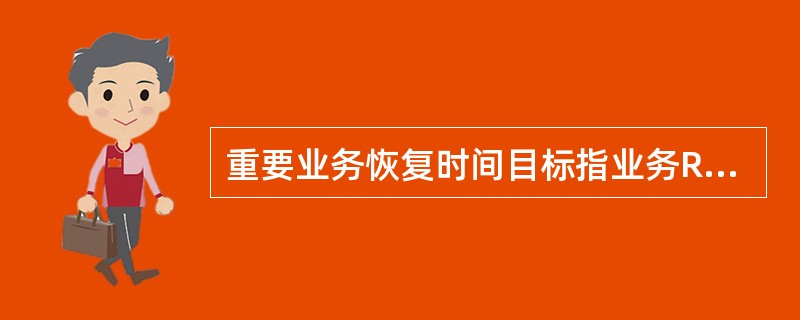 重要业务恢复时间目标指业务R...